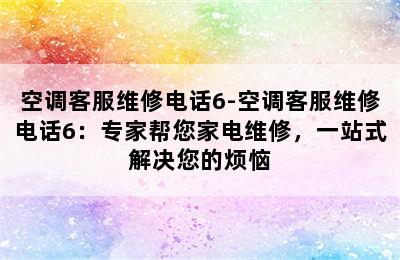 空调客服维修电话6-空调客服维修电话6：专家帮您家电维修，一站式解决您的烦恼